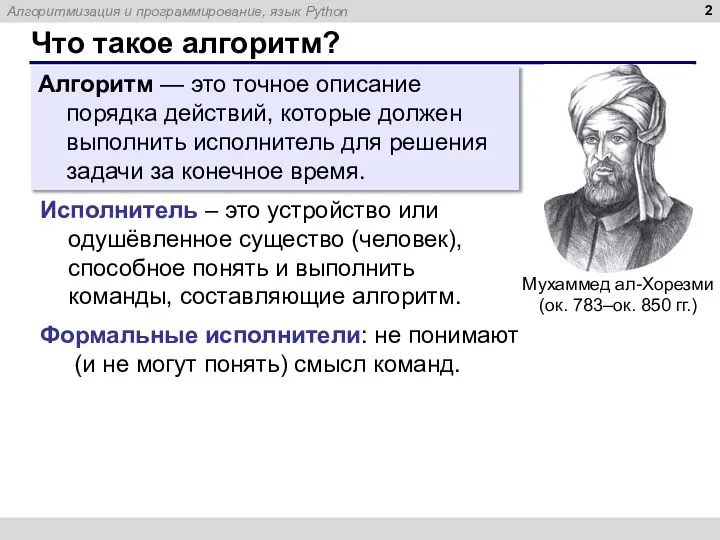 Алгоритмизация и программирование, язык Python

2

Что такое алгоритм?

Алгоритм — это точное описание порядка действий, которые должен выполнить исполнитель для решения задачи за конечное время.

Исполнитель – это устройство или одушёвленное существо (человек), способное понять и выполнить команды, составляющие алгоритм.

Формальные исполнители: не понимают (и не могут понять) смысл команд.

Мухаммед ал-Хорезми
(ок. 783–ок. 850 гг.)